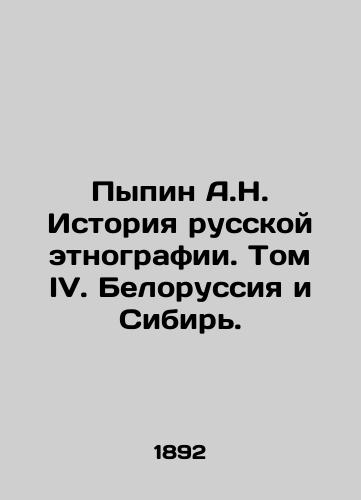 Пыпин А.Н. История русской этнографии. Том IV. Белоруссия и Сибирь.

1892